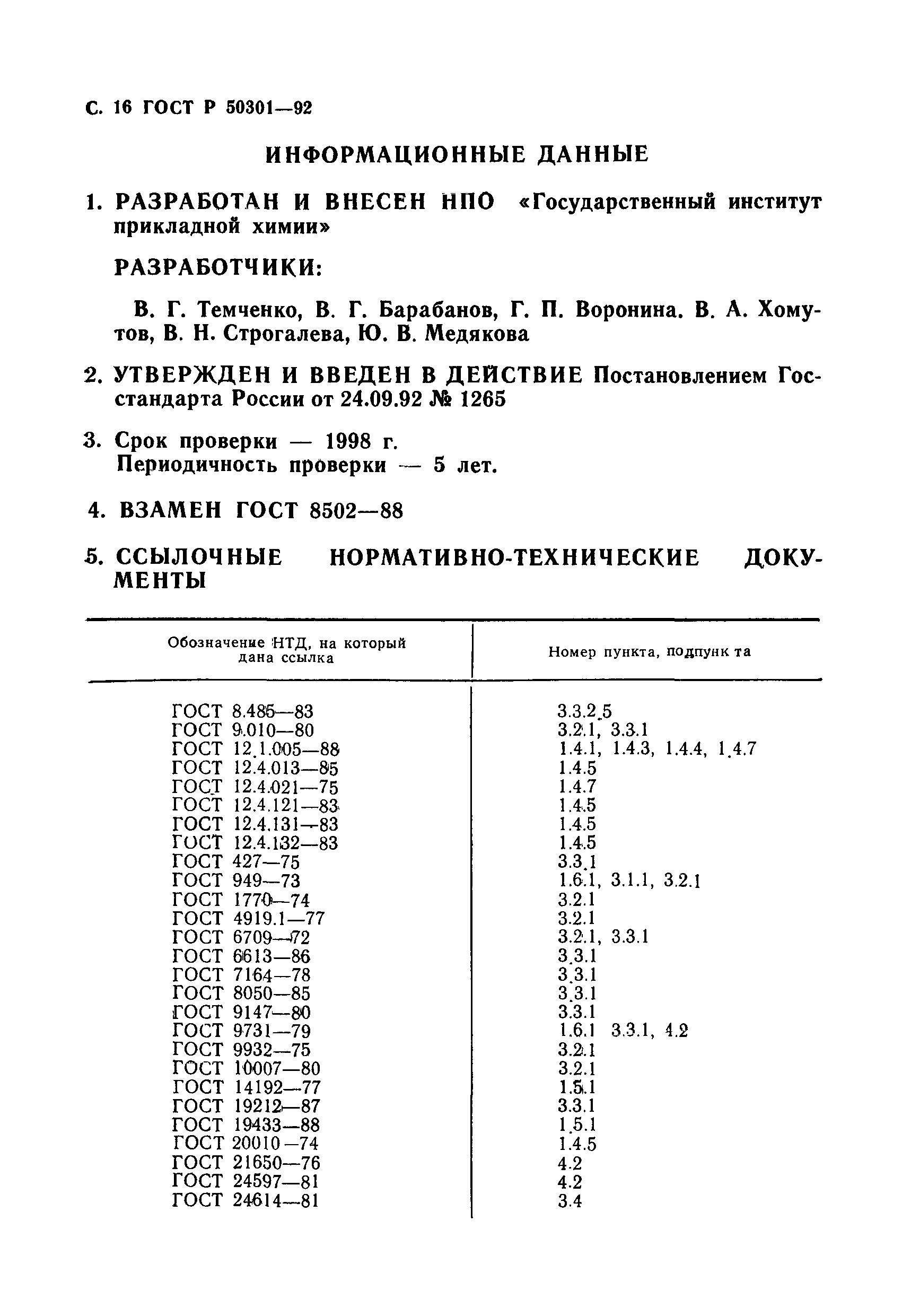 С. 16 ГОСТ Р 50301—92

ИНФОРМАЦИОННЫЕ ДАННЫЕ

1. РАЗРАБОТАН И ВНЕСЕН НПО «Государственный институт прикладной химии»

РАЗРАБОТЧИКИ:

В. Г. Темченко, В. Г. Барабанов, Г. П. Воронина. В. А. Хомутов, В. Н. Строгалева, Ю. В. Медякова

2. УТВЕРЖДЕН И ВВЕДЕН В ДЕЙСТВИЕ Постановлением Госстандарта России от 24.09.92 № 1265

3. Срок проверки — 1998 г.
Периодичность проверки — 5 лет.

4. ВЗАМЕН ГОСТ 8502—88

5. ССЫЛОЧНЫЕ НОРМАТИВНО-ТЕХНИЧЕСКИЕ ДОКУМЕНТЫ

| Обозначение НТД, на который дана ссылка | Номер пункта, подпункта |
|---|---|
| ГОСТ 8.485—83 | 3.3.2.5 |
| ГОСТ 9.010—80 | 3.2.1, 3.3.1 |
| ГОСТ 12.1.005—88 | 1.4.1, 1.4.3, 1.4.4, 1.4.7 |
| ГОСТ 12.4.013—85 | 1.4.5 |
| ГОСТ 12.4.021—75 | 1.4.7 |
| ГОСТ 12.4.121—83 | 1.4.5 |
| ГОСТ 12.4.131—83 | 1.4.5 |
| ГОСТ 12.4.132—83 | 1.4.5 |
| ГОСТ 427—75 | 3.3.1 |
| ГОСТ 949—73 | 1.6.1, 3.1.1, 3.2.1 |
| ГОСТ 1770—74 | 3.2.1 |
| ГОСТ 4919.1—77 | 3.2.1 |
| ГОСТ 6709—72 | 3.2.1, 3.3.1 |
| ГОСТ 6613—86 | 3.3.1 |
| ГОСТ 7164—78 | 3.3.1 |
| ГОСТ 8050—85 | 3.3.1 |
| ГОСТ 9147—80 | 3.3.1 |
| ГОСТ 9731—79 | 1.6.1 3.3.1, 4.2 |
| ГОСТ 9932—75 | 3.2.1 |
| ГОСТ 10007—80 | 3.2.1 |
| ГОСТ 14192—77 | 1.5.1 |
| ГОСТ 19212—87 | 3.3.1 |
| ГОСТ 19433—88 | 1.5.1 |
| ГОСТ 20010—74 | 1.4.5 |
| ГОСТ 21650—76 | 4.2 |
| ГОСТ 24597—81 | 4.2 |
| ГОСТ 24614—81 | 3.4 |